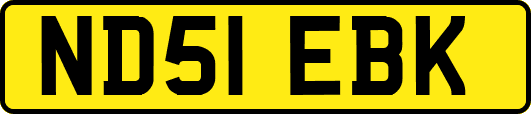 ND51 EBK